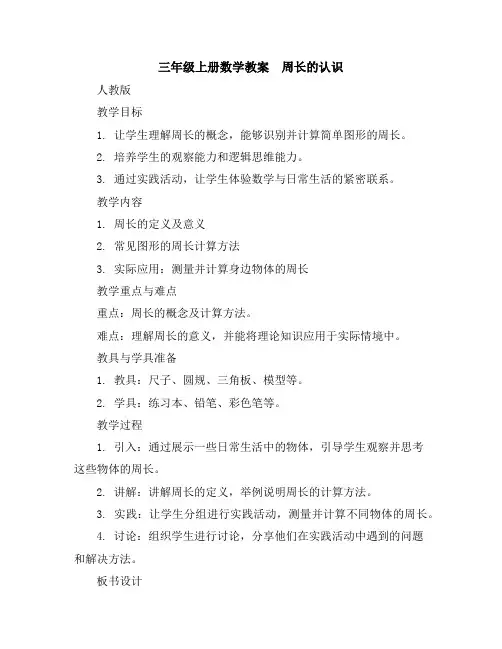 三年级上册数学教案　周长的认识

人教版

教学目标

1. 让学生理解周长的概念，能够识别并计算简单图形的周长。

2. 培养学生的观察能力和逻辑思维能力。

3. 通过实践活动，让学生体验数学与日常生活的紧密联系。

教学内容

1. 周长的定义及意义

2. 常见图形的周长计算方法

3. 实际应用：测量并计算身边物体的周长

教学重点与难点

重点：周长的概念及计算方法。

难点：理解周长的意义，并能将理论知识应用于实际情境中。

教具与学具准备

1. 教具：尺子、圆规、三角板、模型等。

2. 学具：练习本、铅笔、彩色笔等。

教学过程

1. 引入：通过展示一些日常生活中的物体，引导学生观察并思考这些物体的周长。

2. 讲解：讲解周长的定义，举例说明周长的计算方法。

3. 实践：让学生分组进行实践活动，测量并计算不同物体的周长。

4. 讨论：组织学生进行讨论，分享他们在实践活动中遇到的问题和解决方法。

板书设计